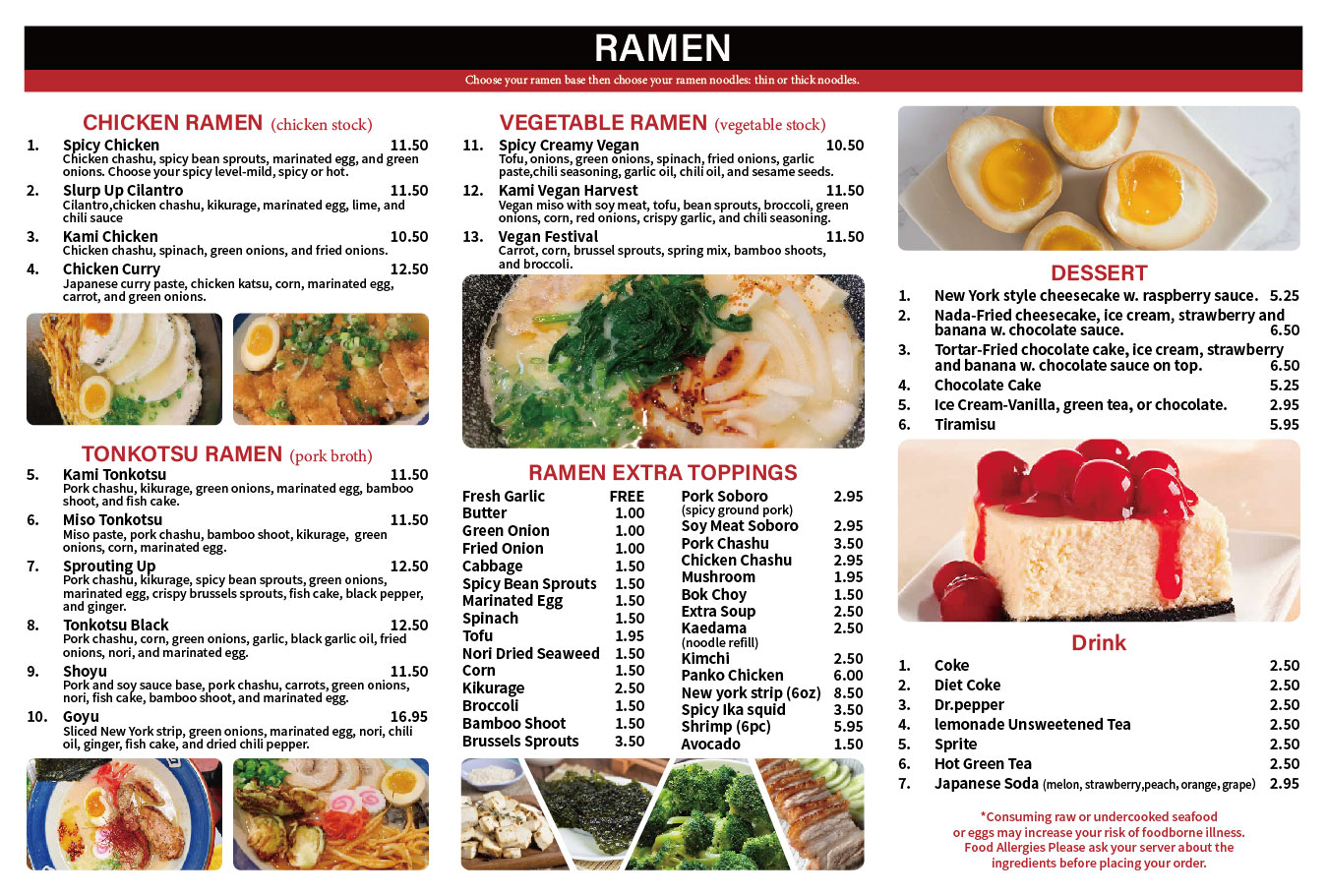 RAMEN

Choose your ramen base then choose your ramen noodles: thin or thick noodles.

CHICKEN RAMEN (chicken stock)

1. Spicy Chicken 11.50
Chicken chashu, spicy bean sprouts, marinated egg, and green onions. Choose your spicy level-mild, spicy or hot.

2. Slurp Up Cilantro 11.50
Cilantro,chicken chashu, kikurage, marinated egg, lime, and chili sauce

3. Kami Chicken 10.50
Chicken chashu, spinach, green onions, and fried onions.

4. Chicken Curry 12.50
Japanese curry paste, chicken katsu, corn, marinated egg, carrot, and green onions.

TONKOTSU RAMEN (pork broth)

5. Kami Tonkotsu 11.50
Pork chashu, kikurage, green onions, marinated egg, bamboo shoot, and fish cake.

6. Miso Tonkotsu 11.50
Miso paste, pork chashu, bamboo shoot, kikurage, green onions, corn, marinated egg.

7. Sprouting Up 12.50
Pork chashu, kikurage, spicy bean sprouts, green onions, marinated egg, crispy brussels sprouts, fish cake, black pepper, and ginger.

8. Tonkotsu Black 12.50
Pork chashu, corn, green onions, garlic, black garlic oil, fried onions, nori, and marinated egg.

9. Shoyu 11.50
Pork and soy sauce base, pork chashu, carrots, green onions, nori, fish cake, bamboo shoot, and marinated egg.

10. Goyu 16.95
Sliced New York strip, green onions, marinated egg, nori, chili oil, ginger, fish cake, and dried chili pepper.

VEGETABLE RAMEN (vegetable stock)

11. Spicy Creamy Vegan 10.50
Tofu, onions, green onions, spinach, fried onions, garlic paste,chili seasoning, garlic oil, chili oil, and sesame seeds.

12. Kami Vegan Harvest 11.50
Vegan miso with soy meat, tofu, bean sprouts, broccoli, green onions, corn, red onions, crispy garlic, and chili seasoning.

13. Vegan Festival 11.50
Carrot, corn, brussel sprouts, spring mix, bamboo shoots, and broccoli.

RAMEN EXTRA TOPPINGS

| | |
|---|---|
| Fresh Garlic | FREE |
| Butter | 1.00 |
| Green Onion | 1.00 |
| Fried Onion | 1.00 |
| Cabbage | 1.50 |
| Spicy Bean Sprouts | 1.50 |
| Marinated Egg | 1.50 |
| Spinach | 1.50 |
| Tofu | 1.95 |
| Nori Dried Seaweed | 1.50 |
| Corn | 1.50 |
| Kikurage | 2.50 |
| Broccoli | 1.50 |
| Bamboo Shoot | 1.50 |
| Brussels Sprouts | 3.50 |

| | |
|---|---|
| Pork Soboro (spicy ground pork) | 2.95 |
| Soy Meat Soboro | 2.95 |
| Pork Chashu | 3.50 |
| Chicken Chashu | 2.95 |
| Mushroom | 1.95 |
| Bok Choy | 1.50 |
| Extra Soup | 2.50 |
| Kaedama (noodle refill) | 2.50 |
| Kimchi | 2.50 |
| Panko Chicken | 6.00 |
| New york strip (6oz) | 8.50 |
| Spicy Ika squid | 3.50 |
| Shrimp (6pc) | 5.95 |
| Avocado | 1.50 |

DESSERT

1. New York style cheesecake w. raspberry sauce. 5.25
2. Nada-Fried cheesecake, ice cream, strawberry and banana w. chocolate sauce. 6.50
3. Tortar-Fried chocolate cake, ice cream, strawberry and banana w. chocolate sauce on top. 6.50
4. Chocolate Cake 5.25
5. Ice Cream-Vanilla, green tea, or chocolate. 2.95
6. Tiramisu 5.95

Drink

1. Coke 2.50
2. Diet Coke 2.50
3. Dr.pepper 2.50
4. lemonade Unsweetened Tea 2.50
5. Sprite 2.50
6. Hot Green Tea 2.50
7. Japanese Soda (melon, strawberry,peach, orange, grape) 2.95

*Consuming raw or undercooked seafood or eggs may increase your risk of foodborne illness. Food Allergies Please ask your server about the ingredients before placing your order.